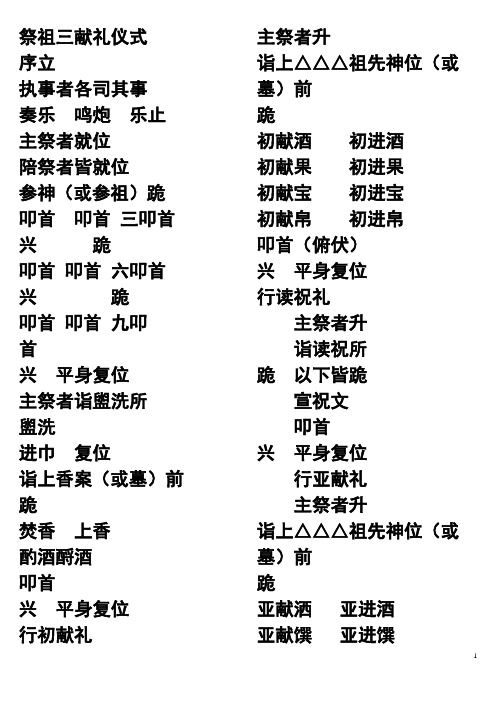 祭祖三献礼仪式
序立
执事者各司其事
奏乐　鸣炮　乐止
主祭者就位
陪祭者皆就位
参神（或参祖）跪
叩首　叩首　三叩首
兴　　跪
叩首　叩首　六叩首
兴　　跪
叩首　叩首　九叩首
兴　平身复位
主祭者诣盥洗所
盥洗
进巾　复位
诣上香案（或墓）前
跪
焚香　上香
酌酒酹酒
叩首
兴　平身复位
行初献礼

主祭者升
诣上△△△祖先神位（或墓）前
跪
初献酒　　初进酒
初献果　　初进果
初献宝　　初进宝
初献帛　　初进帛
叩首（俯伏）
兴　平身复位
行读祝礼
主祭者升
诣读祝所
跪　以下皆跪
宣祝文
叩首
兴　平身复位
行亚献礼
主祭者升
诣上△△△祖先神位（或墓）前
跪
亚献酒　　亚进酒
亚献馔　　亚进馔

1